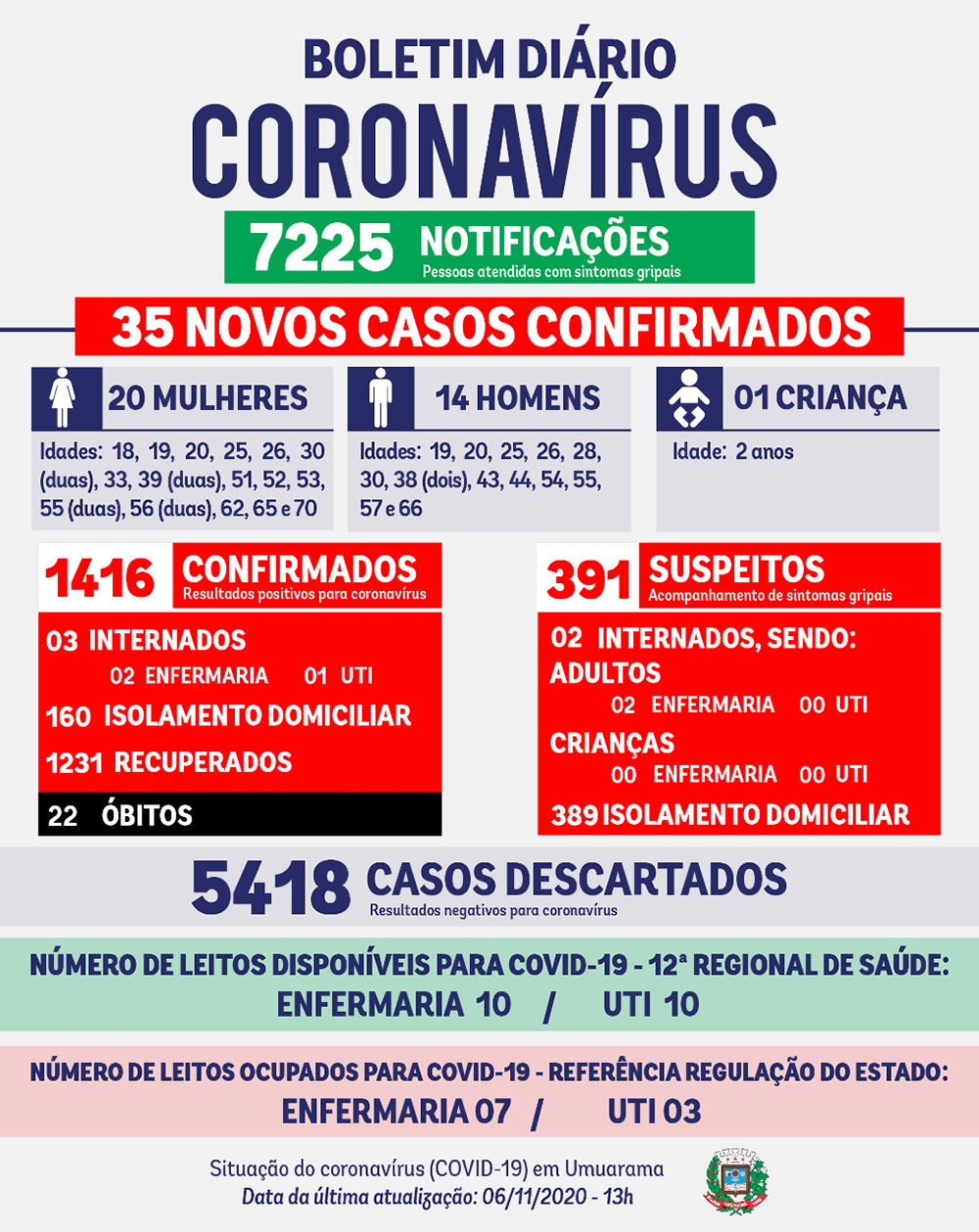 BOLETIM DIÁRIO
CORONAVÍRUS

7225 NOTIFICAÇÕES
Pessoas atendidas com sintomas gripais

35 NOVOS CASOS CONFIRMADOS

20 MULHERES
Idades: 18, 19, 20, 25, 26, 30 (duas), 33, 39 (duas), 51, 52, 53, 55 (duas), 56 (duas), 62, 65 e 70

14 HOMENS
Idades: 19, 20, 25, 26, 28, 30, 38 (dois), 43, 44, 54, 55, 57 e 66

01 CRIANÇA
Idade: 2 anos

1416 CONFIRMADOS
Resultados positivos para coronavírus

03 INTERNADOS
02 ENFERMARIA 01 UTI
160 ISOLAMENTO DOMICILIAR
1231 RECUPERADOS
22 ÓBITOS

391 SUSPEITOS
Acompanhamento de sintomas gripais

02 INTERNADOS, SENDO:
ADULTOS
02 ENFERMARIA 00 UTI
CRIANÇAS
00 ENFERMARIA 00 UTI
389 ISOLAMENTO DOMICILIAR

5418 CASOS DESCARTADOS
Resultados negativos para coronavírus

NÚMERO DE LEITOS DISPONÍVEIS PARA COVID-19 - 12ª REGIONAL DE SAÚDE:
ENFERMARIA 10 / UTI 10

NÚMERO DE LEITOS OCUPADOS PARA COVID-19 - REFERÊNCIA REGULAÇÃO DO ESTADO:
ENFERMARIA 07 / UTI 03

Situação do coronavírus (COVID-19) em Umuarama
Data da última atualização: 06/11/2020 - 13h